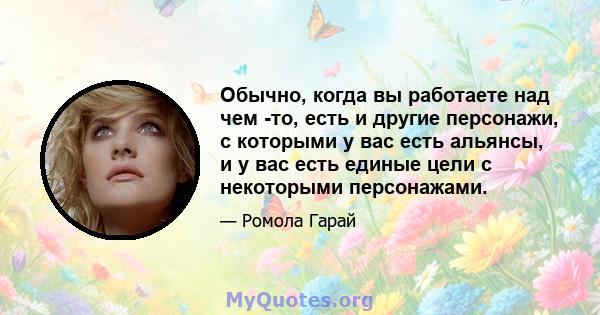 Обычно, когда вы работаете над чем -то, есть и другие персонажи, с которыми у вас есть альянсы, и у вас есть единые цели с некоторыми персонажами.

— Ромола Гарай

MyQuotes.org